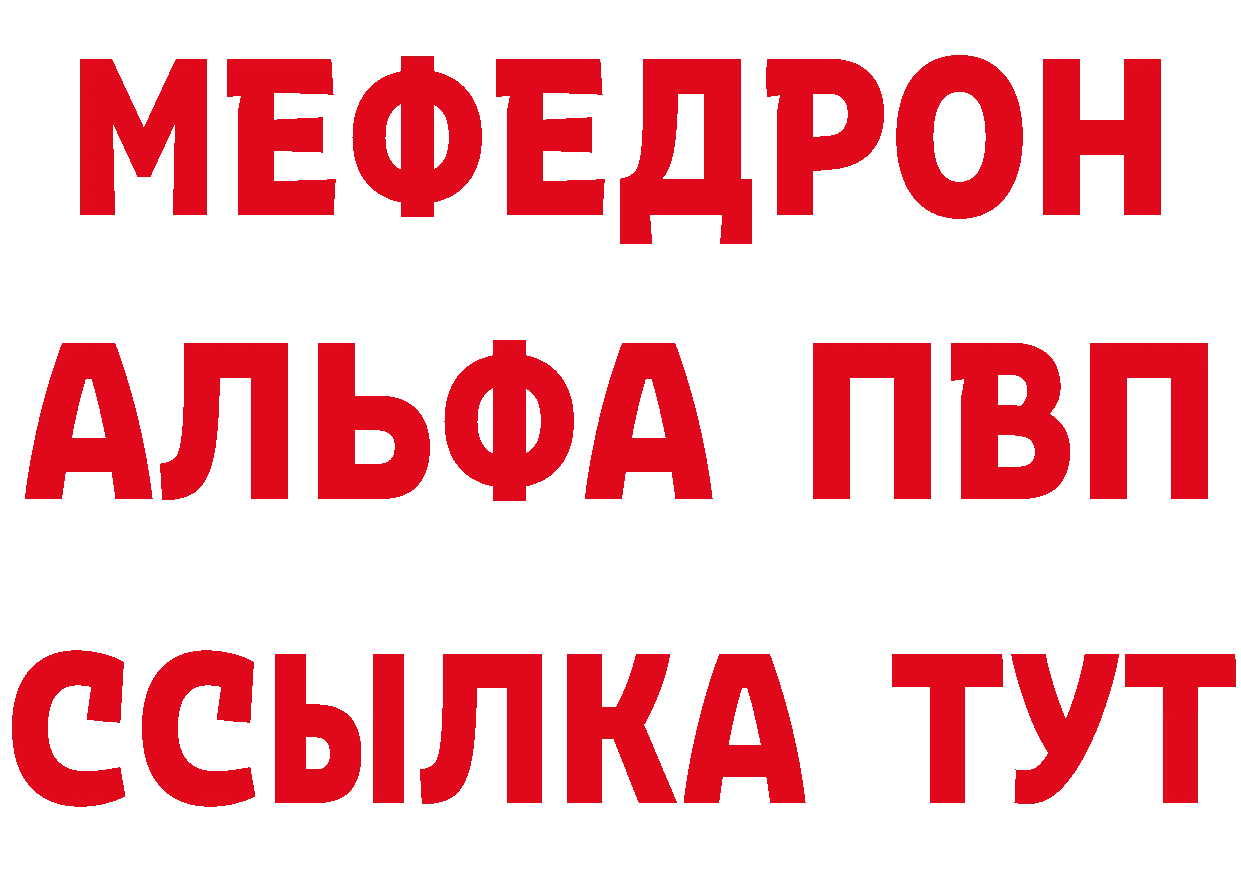 МЕФЕДРОН
АЛЬФА ПВП
ССЫЛКА ТУТ